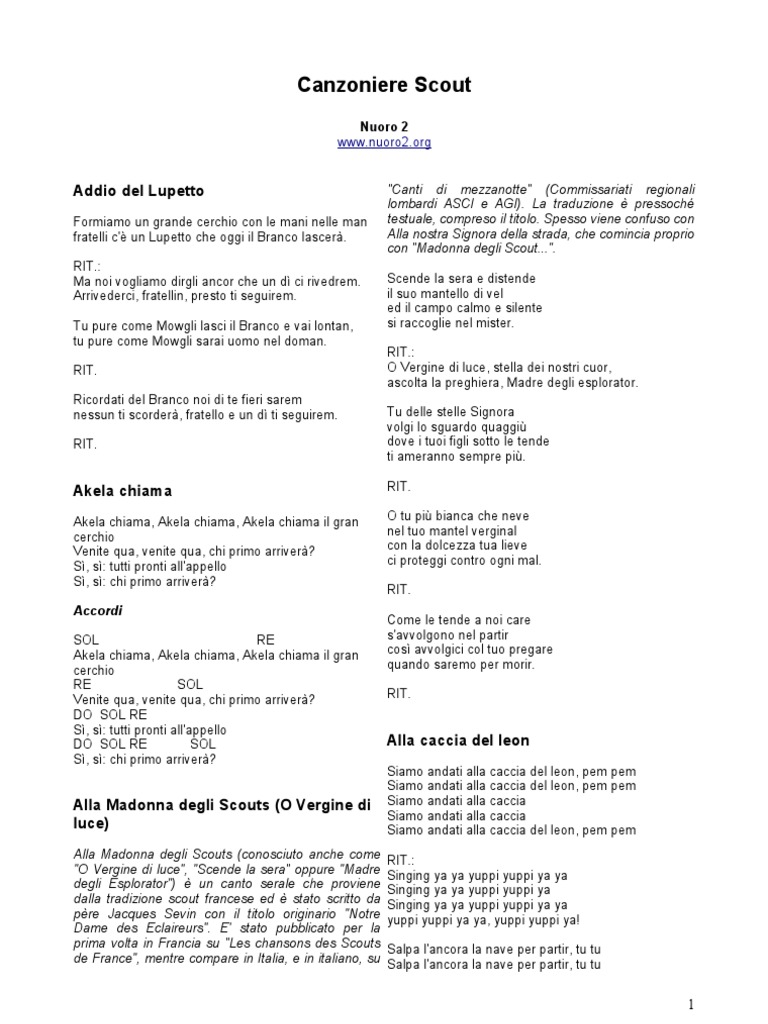 Canzoniere Scout

Nuoro 2
www.nuoro2.org

Addio del Lupetto

Formiamo un grande cerchio con le mani nelle man
fratelli c'è un Lupetto che oggi il Branco lascerà.

RIT.:
Ma noi vogliamo dirgli ancor che un dì ci rivedrem.
Arrivederci, fratellin, presto ti seguirem.

Tu pure come Mowgli lasci il Branco e vai lontan,
tu pure come Mowgli sarai uomo nel doman.

RIT.

Ricordati del Branco noi di te fieri sarem
nessun ti scorderà, fratello e un dì ti seguirem.

RIT.

Akela chiama

Akela chiama, Akela chiama, Akela chiama il gran cerchio
Venite qua, venite qua, chi primo arriverà?
Sì, sì: tutti pronti all'appello
Sì, sì: chi primo arriverà?

Accordi

SOL RE
Akela chiama, Akela chiama, Akela chiama il gran cerchio
RE SOL
Venite qua, venite qua, chi primo arriverà?
DO SOL RE
Sì, sì: tutti pronti all'appello
DO SOL RE SOL
Sì, sì: chi primo arriverà?

Alla Madonna degli Scouts (O Vergine di luce)

Alla Madonna degli Scouts (conosciuto anche come "O Vergine di luce", "Scende la sera" oppure "Madre degli Esplorator") è un canto serale che proviene dalla tradizione scout francese ed è stato scritto da père Jacques Sevin con il titolo originario "Notre Dame des Eclaireurs". E' stato pubblicato per la prima volta in Francia su "Les chansons des Scouts de France", mentre compare in Italia, e in italiano, su "Canti di mezzanotte" (Commissariati regionali lombardi ASCI e AGI). La traduzione è pressoché testuale, compreso il titolo. Spesso viene confuso con Alla nostra Signora della strada, che comincia proprio con "Madonna degli Scout...".

Scende la sera e distende
il suo mantello di vel
ed il campo calmo e silente
si raccoglie nel mister.

RIT.:
O Vergine di luce, stella dei nostri cuor,
ascolta la preghiera, Madre degli esplorator.

Tu delle stelle Signora
volgi lo sguardo quaggiù
dove i tuoi figli sotto le tende
ti ameranno sempre più.

RIT.

O tu più bianca che neve
nel tuo mantel verginal
con la dolcezza tua lieve
ci proteggi contro ogni mal.

RIT.

Come le tende a noi care
s'avvolgono nel partir
così avvolgici col tuo pregare
quando saremo per morir.

RIT.

Alla caccia del leon

Siamo andati alla caccia del leon, pem pem
Siamo andati alla caccia del leon, pem pem
Siamo andati alla caccia
Siamo andati alla caccia
Siamo andati alla caccia del leon, pem pem

RIT.:
Singing ya ya yuppi yuppi ya ya
Singing ya ya yuppi yuppi ya
Singing ya ya yuppi yuppi ya ya
yuppi yuppi ya ya, yuppi yuppi ya!

Salpa l'ancora la nave per partir, tu tu
Salpa l'ancora la nave per partir, tu tu

1